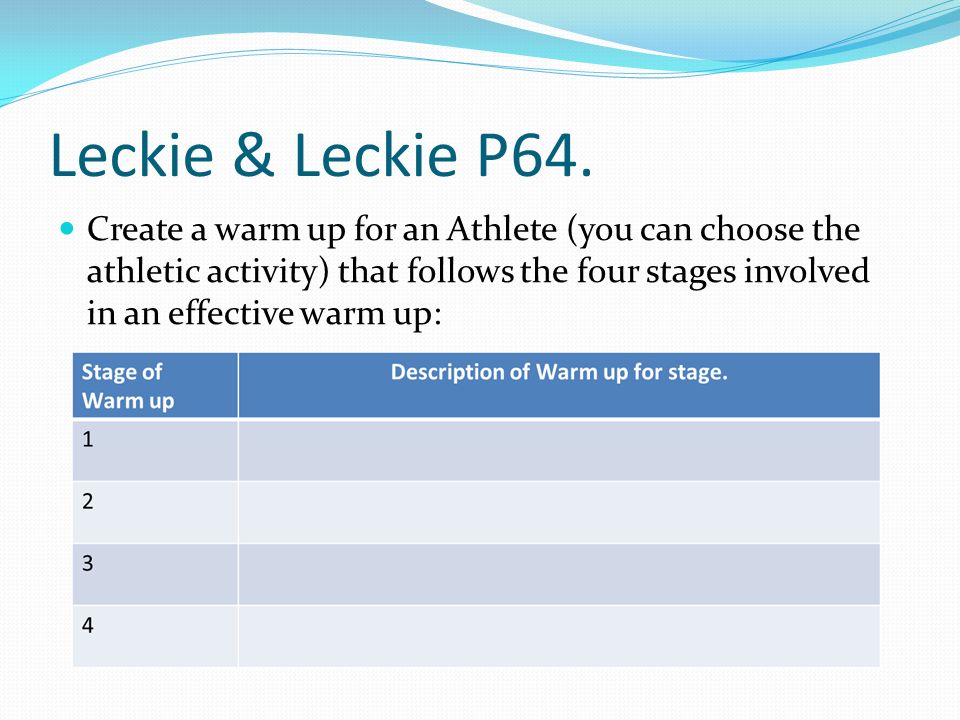 Leckie & Leckie P64.

Create a warm up for an Athlete (you can choose the athletic activity) that follows the four stages involved in an effective warm up:

| Stage of Warm up | Description of Warm up for stage. |
|---|---|
| 1 | |
| 2 | |
| 3 | |
| 4 | |